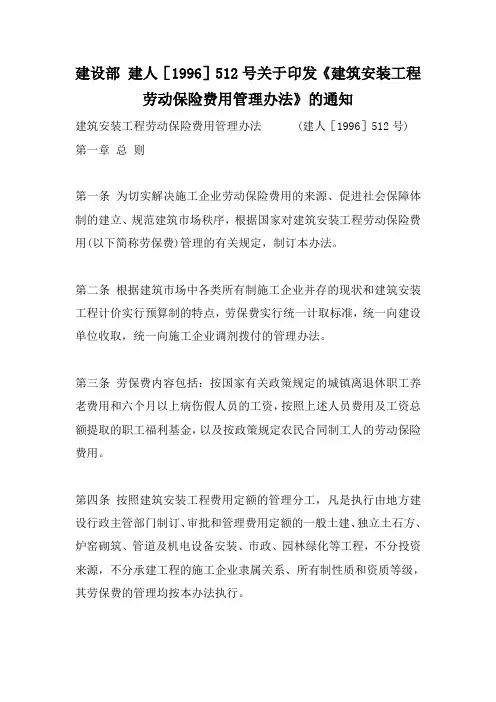 建设部 建人［1996］512号关于印发《建筑安装工程劳动保险费用管理办法》的通知

建筑安装工程劳动保险费用管理办法 （建人［1996］512号）

第一章 总 则

第一条 为切实解决施工企业劳动保险费用的来源、促进社会保障体制的建立、规范建筑市场秩序，根据国家对建筑安装工程劳动保险费用(以下简称劳保费)管理的有关规定，制订本办法。

第二条 根据建筑市场中各类所有制施工企业并存的现状和建筑安装工程计价实行预算制的特点，劳保费实行统一计取标准，统一向建设单位收取，统一向施工企业调剂拨付的管理办法。

第三条 劳保费内容包括：按国家有关政策规定的城镇离退休职工养老费用和六个月以上病伤假人员的工资，按照上述人员费用及工资总额提取的职工福利基金，以及按政策规定农民合同制工人的劳动保险费用。

第四条 按照建筑安装工程费用定额的管理分工，凡是执行由地方建设行政主管部门制订、审批和管理费用定额的一般土建、独立土石方、炉窑砌筑、管道及机电设备安装、市政、园林绿化等工程，不分投资来源，不分承建工程的施工企业隶属关系、所有制性质和资质等级，其劳保费的管理均按本办法执行。